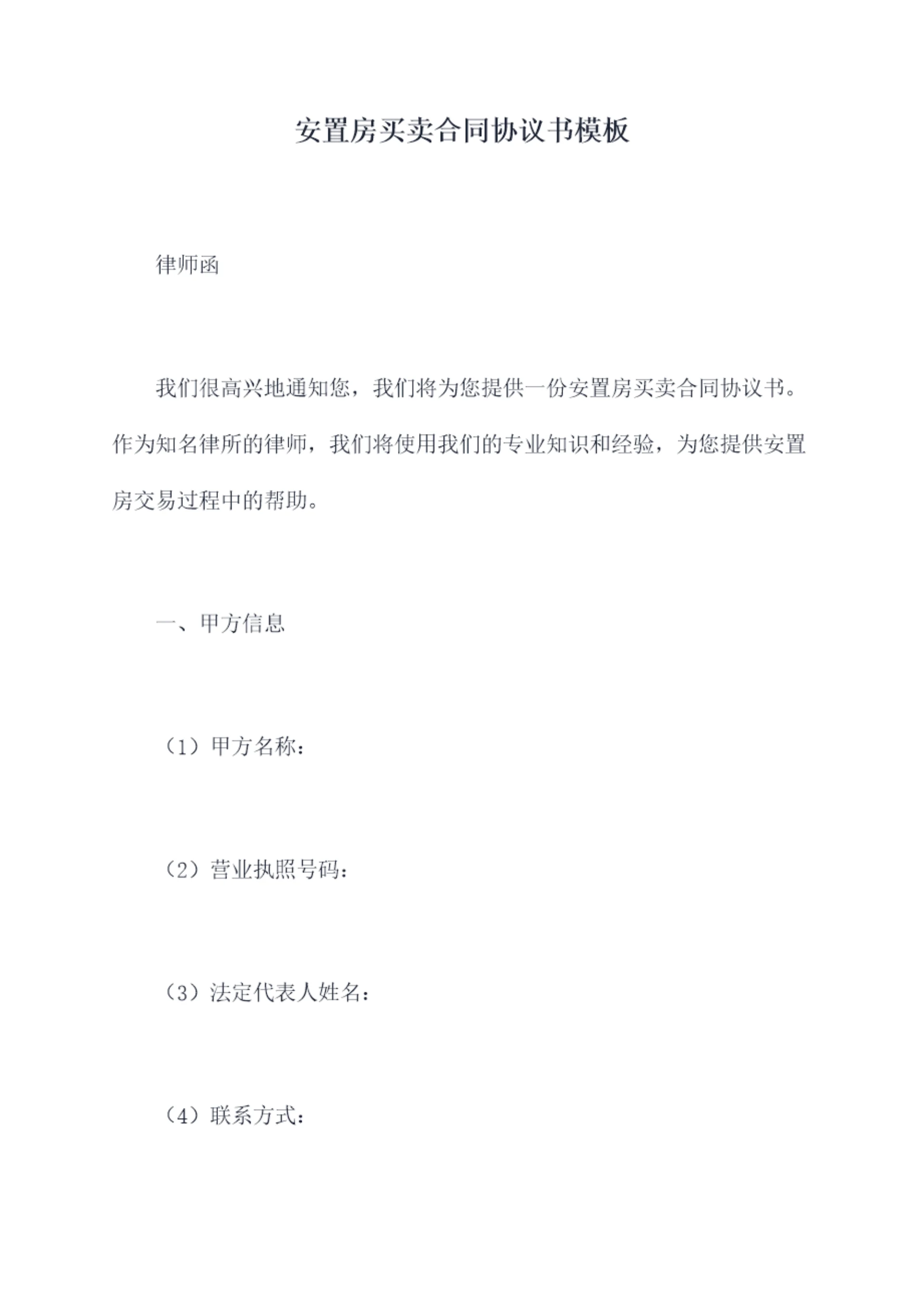 安置房买卖合同协议书模板

律师函

我们很高兴地通知您，我们将为您提供一份安置房买卖合同协议书。作为知名律所的律师，我们将使用我们的专业知识和经验，为您提供安置房交易过程中的帮助。

一、甲方信息

（1）甲方名称：

（2）营业执照号码：

（3）法定代表人姓名：

（4）联系方式：